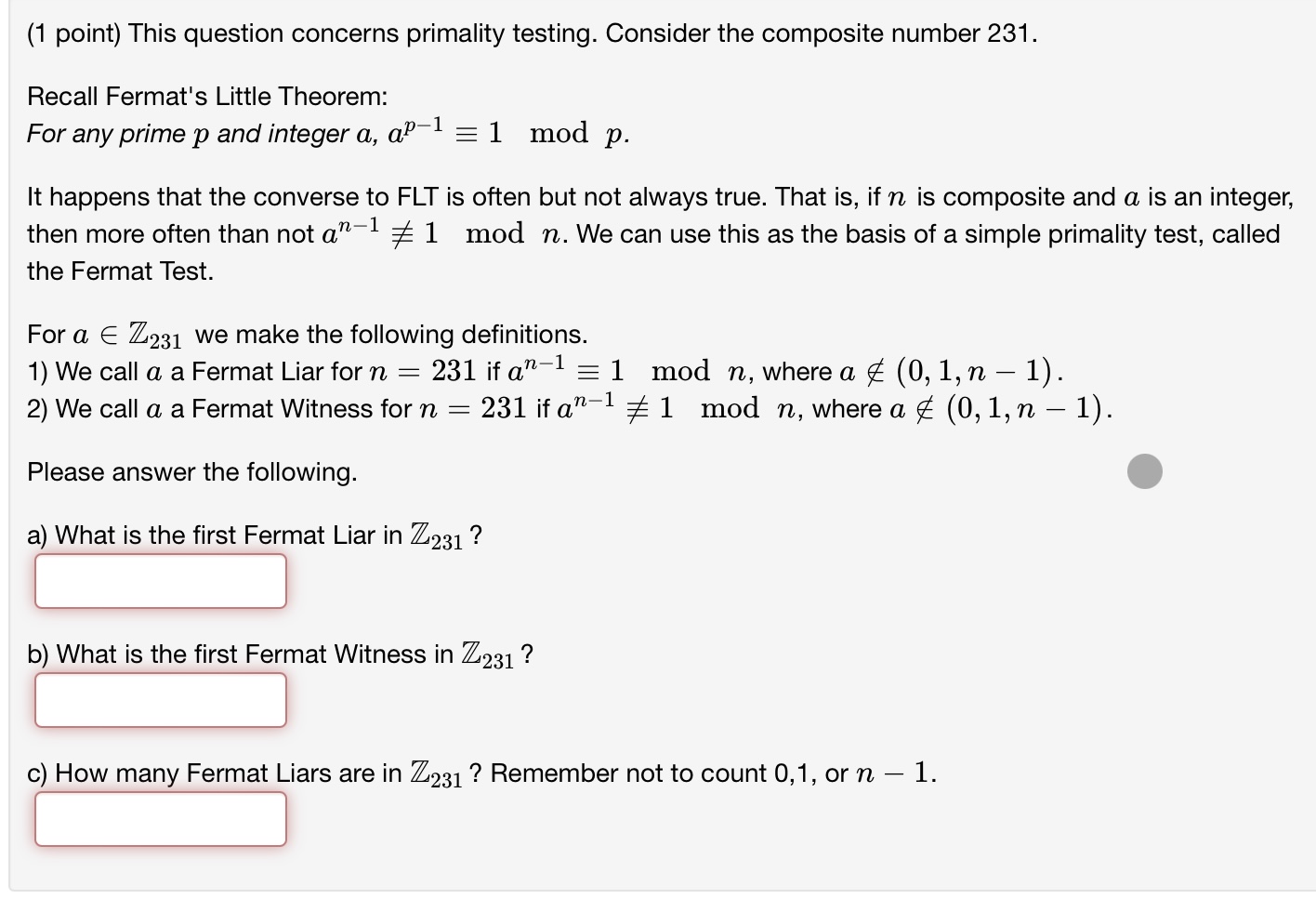 (1 point) This question concerns primality testing. Consider the composite number 231.

Recall Fermat's Little Theorem:
For any prime $p$ and integer $a$, $a^{p-1} \equiv 1 \mod p$.

It happens that the converse to FLT is often but not always true. That is, if $n$ is composite and $a$ is an integer, then more often than not $a^{n-1} \not\equiv 1 \mod n$. We can use this as the basis of a simple primality test, called the Fermat Test.

For $a \in \mathbb{Z}_{231}$ we make the following definitions.
1) We call $a$ a Fermat Liar for $n = 231$ if $a^{n-1} \equiv 1 \mod n$, where $a \notin (0, 1, n-1)$.
2) We call $a$ a Fermat Witness for $n = 231$ if $a^{n-1} \not\equiv 1 \mod n$, where $a \notin (0, 1, n-1)$.

Please answer the following.

a) What is the first Fermat Liar in $\mathbb{Z}_{231}$ ?

b) What is the first Fermat Witness in $\mathbb{Z}_{231}$ ?

c) How many Fermat Liars are in $\mathbb{Z}_{231}$ ? Remember not to count 0,1, or $n-1$.